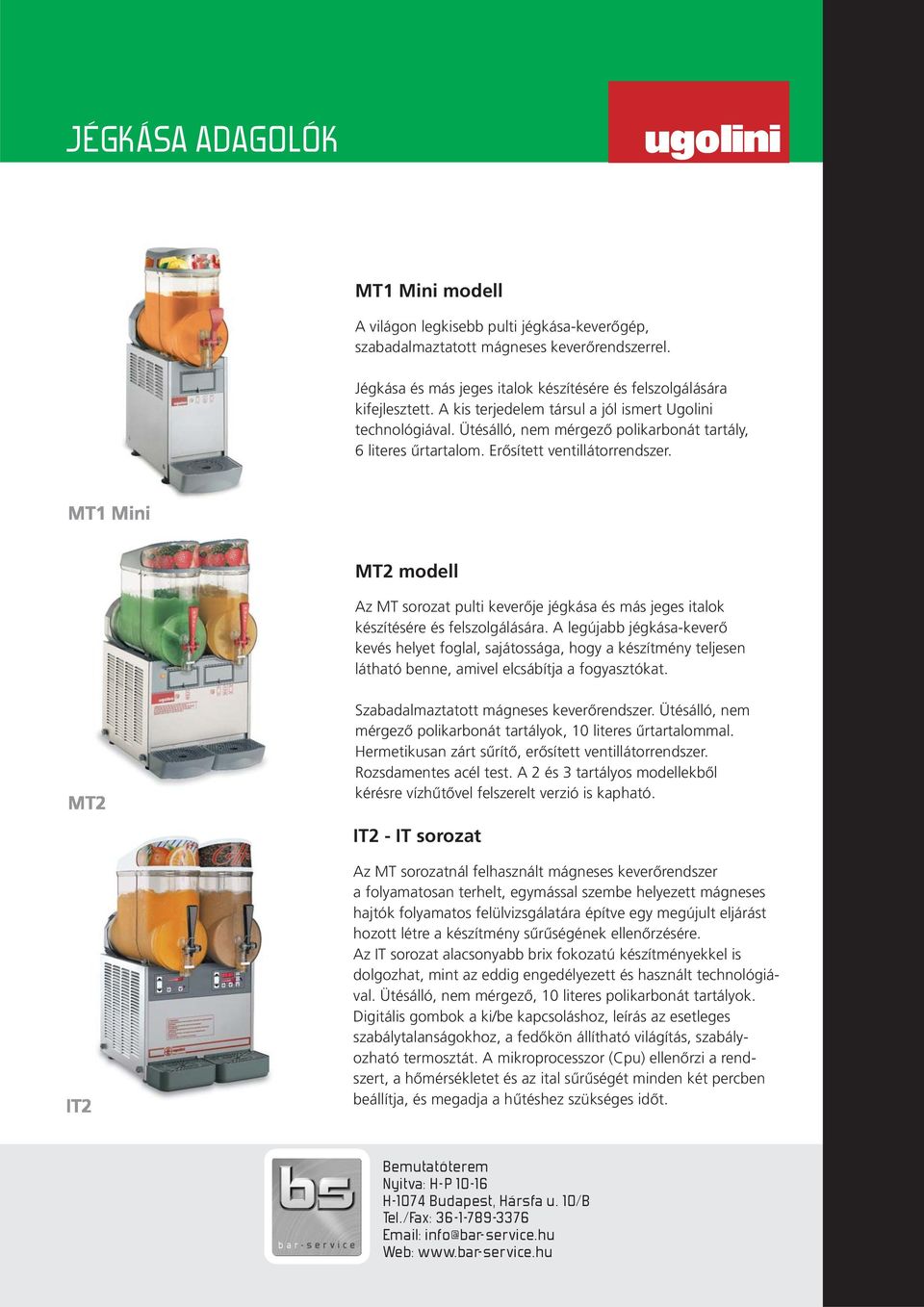 JÉGKÁSA ADAGOLÓK

ugolini

MT1 Mini modell

A világon legkisebb pulti jégkása-keverőgép, szabadalmaztatott mágneses keverőrendszerrel.

Jégkása és más jeges italok készítésére és felszolgálására kifejlesztett. A kis terjedelem társul a jól ismert Ugolini technológiával. Ütésálló, nem mérgező polikarbonát tartály, 6 literes űrtartalom. Erősített ventillátorrendszer.

MT1 Mini

MT2 modell

Az MT sorozat pulti keverője jégkása és más jeges italok készítésére és felszolgálására. A legújabb jégkása-keverő kevés helyet foglal, sajátossága, hogy a készítmény teljesen látható benne, amivel elcsábítja a fogyasztókat.

Szabadalmaztatott mágneses keverőrendszer. Ütésálló, nem mérgező polikarbonát tartályok, 10 literes űrtartalommal. Hermetikusan zárt sűrítő, erősített ventillátorrendszer. Rozsdamentes acél test. A 2 és 3 tartályos modellekből kérésre vízhűtővel felszerelt verzió is kapható.

MT2

IT2 - IT sorozat

Az MT sorozatnál felhasznált mágneses keverőrendszer a folyamatosan terhelt, egymással szembe helyezett mágneses hajtók folyamatos felülvizsgálatára építve egy megújult eljárást hozott létre a készítmény sűrűségének ellenőrzésére.
Az IT sorozat alacsonyabb brix fokozatú készítményekkel is dolgozhat, mint az eddig engedélyezett és használt technológiával. Ütésálló, nem mérgező, 10 literes polikarbonát tartályok. Digitális gombok a ki/be kapcsoláshoz, leírás az esetleges szabálytalanságokhoz, a fedőkön állítható világítás, szabályozható termosztát. A mikroprocesszor (Cpu) ellenőrzi a rendszert, a hőmérsékletet és az ital sűrűségét minden két percben beállítja, és megadja a hűtéshez szükséges időt.

IT2

bs
bar-service

Bemutatóterem
Nyitva: H-P 10-16
H-1074 Budapest, Hársfa u. 10/B
Tel./Fax: 36-1-789-3376
Email: info@bar-service.hu
Web: www.bar-service.hu